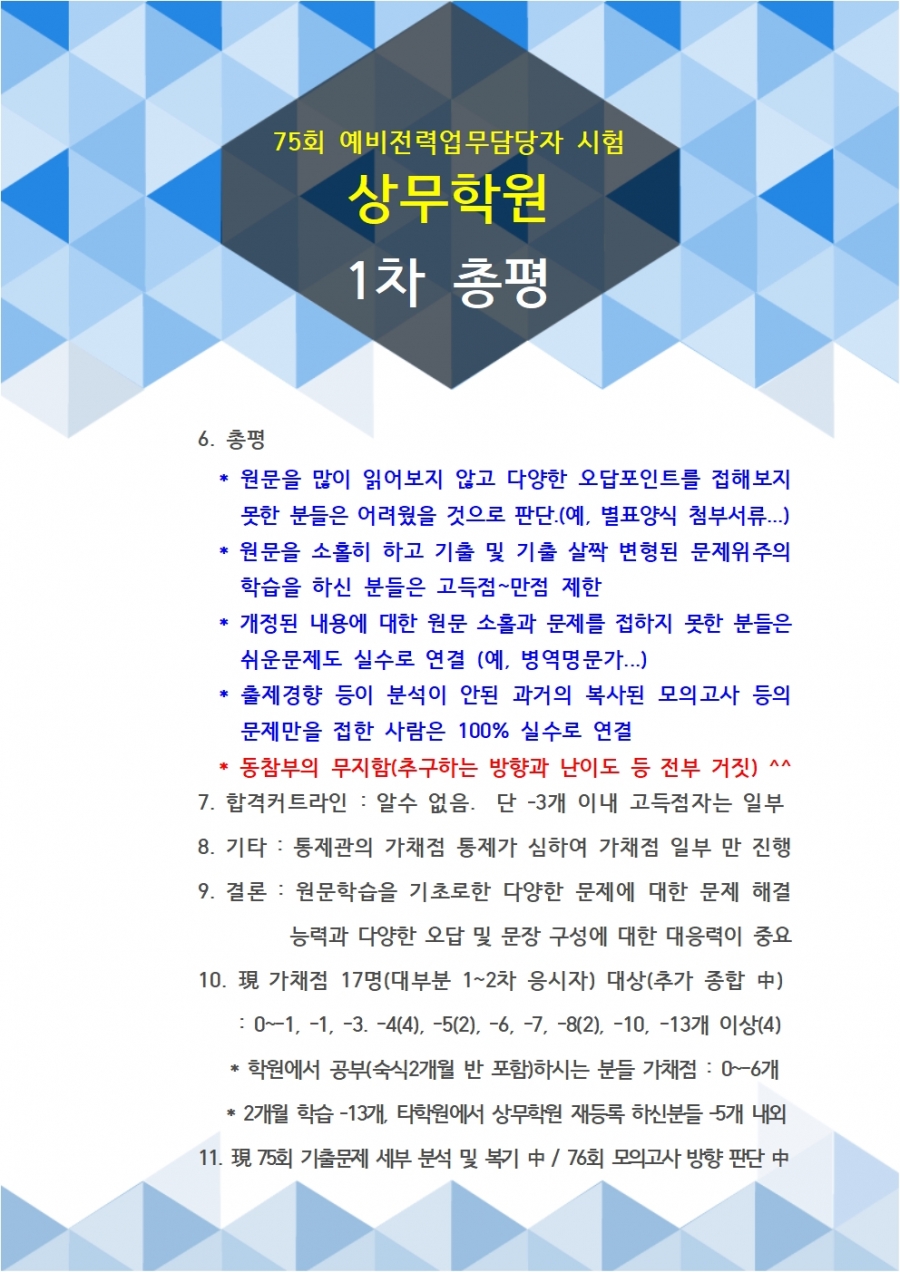 75회 예비전력업무담당자 시험

상무학원

1차 총평

6. 총평

* 원문을 많이 읽어보지 않고 다양한 오답포인트를 접해보지 못한 분들은 어려웠을 것으로 판단.(예, 별표양식 첨부서류...)

* 원문을 소홀히 하고 기출 및 기출 살짝 변형된 문제위주의 학습을 하신 분들은 고득점~만점 제한

* 개정된 내용에 대한 원문 소홀과 문제를 접하지 못한 분들은 쉬운문제도 실수로 연결 (예, 병역명문가...)

* 출제경향 등이 분석이 안된 과거의 복사된 모의고사 등의 문제만을 접한 사람은 100% 실수로 연결

* 동참부의 무지함(추구하는 방향과 난이도 등 전부 거짓) ^^

7. 합격커트라인 : 알수 없음. 단 -3개 이내 고득점자는 일부

8. 기타 : 통제관의 가채점 통제가 심하여 가채점 일부 만 진행

9. 결론 : 원문학습을 기초로한 다양한 문제에 대한 문제 해결 능력과 다양한 오답 및 문장 구성에 대한 대응력이 중요

10. 現 가채점 17명(대부분 1~2차 응시자) 대상(추가 종합 中)

: 0~-1, -1, -3. -4(4), -5(2), -6, -7, -8(2), -10, -13개 이상(4)

* 학원에서 공부(숙식2개월 반 포함)하시는 분들 가채점 : 0~-6개

* 2개월 학습 -13개, 타학원에서 상무학원 재등록 하신분들 -5개 내외

11. 現 75회 기출문제 세부 분석 및 복기 中 / 76회 모의고사 방향 판단 中